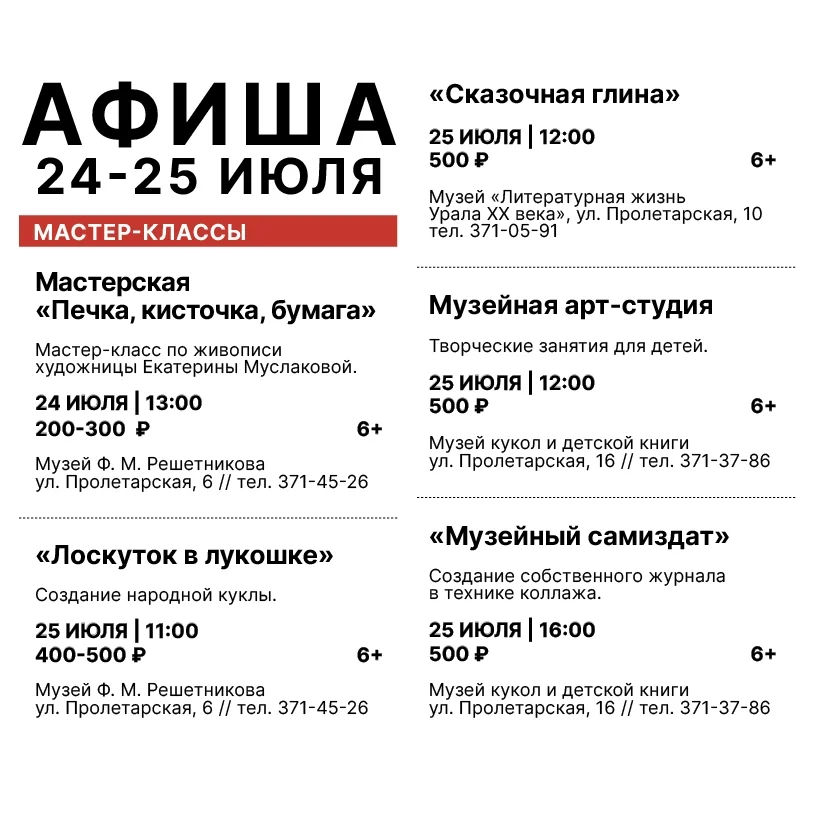 АФИША
24-25 ИЮЛЯ

МАСТЕР-КЛАССЫ

Мастерская «Печка, кисточка, бумага»

Мастер-класс по живописи художницы Екатерины Муслаковой.

24 ИЮЛЯ | 13:00
200-300 ₽ 6+

Музей Ф. М. Решетникова
ул. Пролетарская, 6 // тел. 371-45-26

«Лоскуток в лукошке»

Создание народной куклы.

25 ИЮЛЯ | 11:00
400-500 ₽ 6+

Музей Ф. М. Решетникова
ул. Пролетарская, 6 // тел. 371-45-26

«Сказочная глина»

25 ИЮЛЯ | 12:00
500 ₽ 6+

Музей «Литературная жизнь Урала XX века», ул. Пролетарская, 10
тел. 371-05-91

Музейная арт-студия

Творческие занятия для детей.

25 ИЮЛЯ | 12:00
500 ₽ 6+

Музей кукол и детской книги
ул. Пролетарская, 16 // тел. 371-37-86

«Музейный самиздат»

Создание собственного журнала в технике коллажа.

25 ИЮЛЯ | 16:00
500 ₽ 6+

Музей кукол и детской книги
ул. Пролетарская, 16 // тел. 371-37-86